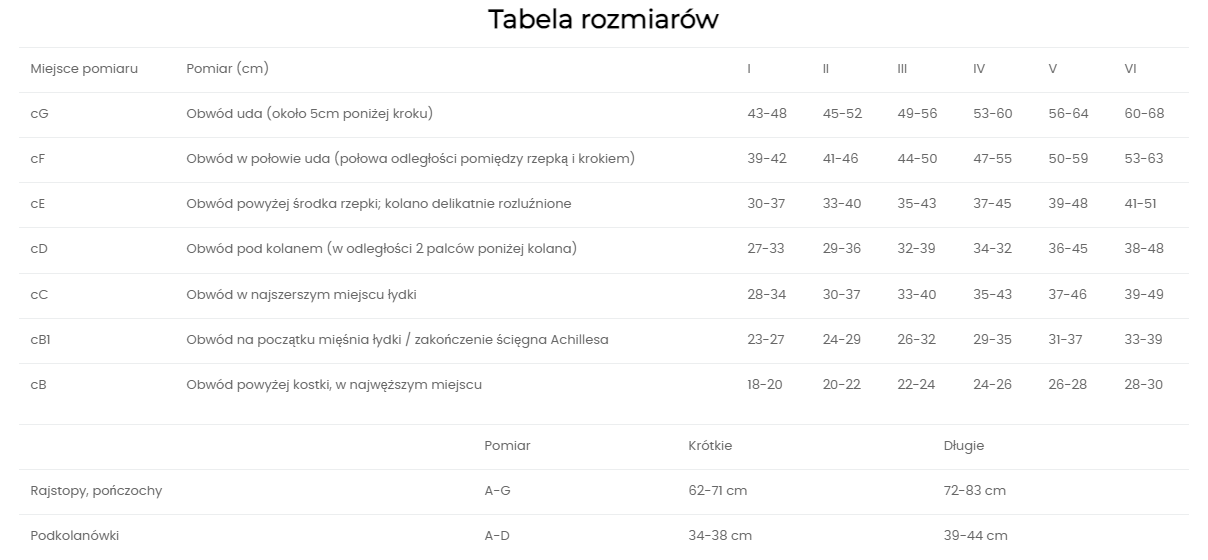 Tabela rozmiarów

| Miejsce pomiaru | Pomiar (cm) | I | II | III | IV | V | VI |
|---|---|---|---|---|---|---|---|
| cG | Obwód uda (około 5cm poniżej kroku) | 43-48 | 45-52 | 49-56 | 53-60 | 56-64 | 60-68 |
| cF | Obwód w połowie uda (połowa odległości pomiędzy rzepką i krokiem) | 39-42 | 41-46 | 44-50 | 47-55 | 50-59 | 53-63 |
| cE | Obwód powyżej środka rzepki; kolano delikatnie rozluźnione | 30-37 | 33-40 | 35-43 | 37-45 | 39-48 | 41-51 |
| cD | Obwód pod kolanem (w odległości 2 palców poniżej kolana) | 27-33 | 29-36 | 32-39 | 34-32 | 36-45 | 38-48 |
| cC | Obwód w najszerszym miejscu łydki | 28-34 | 30-37 | 33-40 | 35-43 | 37-46 | 39-49 |
| cB1 | Obwód na początku mięśnia łydki / zakończenie ścięgna Achillesa | 23-27 | 24-29 | 26-32 | 29-35 | 31-37 | 33-39 |
| cB | Obwód powyżej kostki, w najwęższym miejscu | 18-20 | 20-22 | 22-24 | 24-26 | 26-28 | 28-30 |

| | Pomiar | Krótkie | Długie |
|---|---|---|---|
| Rajstopy, pończochy | A-G | 62-71 cm | 72-83 cm |
| Podkolanówki | A-D | 34-38 cm | 39-44 cm |